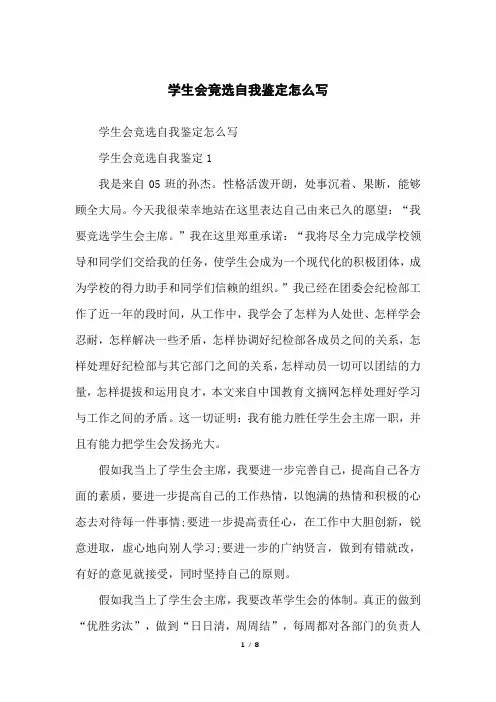 学生会竞选自我鉴定怎么写

学生会竞选自我鉴定怎么写

学生会竞选自我鉴定 1

我是来自 05 班的孙杰。性格活泼开朗，处事沉着、果断，能够顾全大局。今天我很荣幸地站在这里表达自己由来已久的愿望：“我要竞选学生会主席。”我在这里郑重承诺：“我将尽全力完成学校领导和同学们交给我的任务，使学生会成为一个现代化的积极团体，成为学校的得力助手和同学们信赖的组织。”我已经在团委会纪检部工作了近一年的段时间，从工作中，我学会了怎样为人处世、怎样学会忍耐，怎样解决一些矛盾，怎样协调好纪检部各成员之间的关系，怎样处理好纪检部与其它部门之间的关系，怎样动员一切可以团结的力量，怎样提拔和运用良才，本文来自中国教育文摘网怎样处理好学习与工作之间的矛盾。这一切证明：我有能力胜任学生会主席一职，并且有能力把学生会发扬光大。

假如我当上了学生会主席，我要进一步完善自己，提高自己各方面的素质，要进一步提高自己的工作热情，以饱满的热情和积极的心态去对待每一件事情;要进一步提高责任心，在工作中大胆创新，锐意进取，虚心地向别人学习;要进一步的广纳贤言，做到有错就改，有好的意见就接受，同时坚持自己的原则。

假如我当上了学生会主席，我要改革学生会的体制。真正的做到“优胜劣汰”，做到“日日清，周周结”，每周都对各部门的负责人

1 / 8